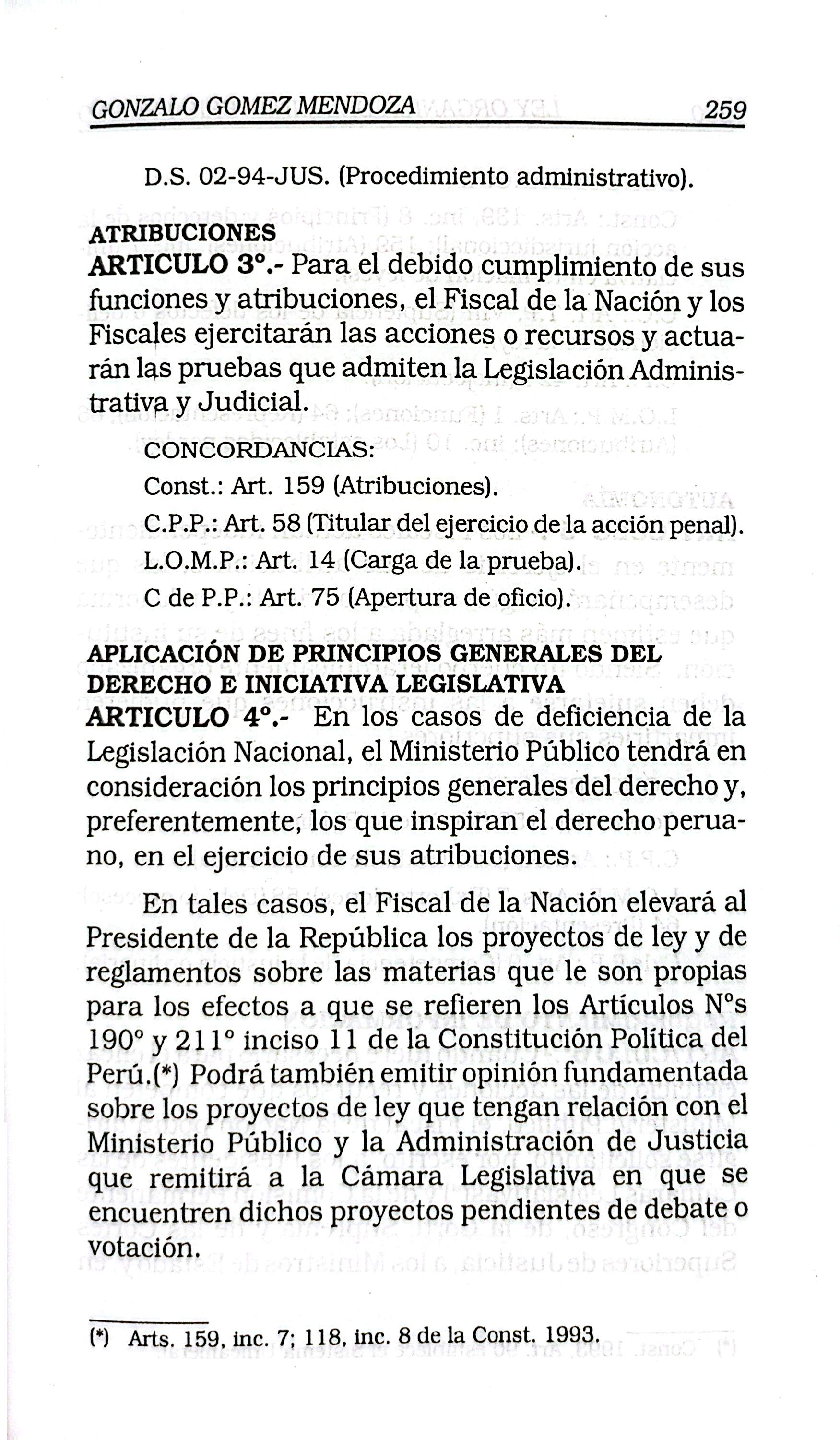 GONZALO GOMEZ MENDOZA 259

D.S. 02-94-JUS. (Procedimiento administrativo).

ATRIBUCIONES
ARTICULO 3°.- Para el debido cumplimiento de sus funciones y atribuciones, el Fiscal de la Nación y los Fiscales ejercitarán las acciones o recursos y actuarán las pruebas que admiten la Legislación Administrativa y Judicial.

CONCORDANCIAS:
Const.: Art. 159 (Atribuciones).
C.P.P.: Art. 58 (Titular del ejercicio de la acción penal).
L.O.M.P.: Art. 14 (Carga de la prueba).
C de P.P.: Art. 75 (Apertura de oficio).

APLICACIÓN DE PRINCIPIOS GENERALES DEL DERECHO E INICIATIVA LEGISLATIVA
ARTICULO 4°.- En los casos de deficiencia de la Legislación Nacional, el Ministerio Público tendrá en consideración los principios generales del derecho y, preferentemente, los que inspiran el derecho peruano, en el ejercicio de sus atribuciones.

En tales casos, el Fiscal de la Nación elevará al Presidente de la República los proyectos de ley y de reglamentos sobre las materias que le son propias para los efectos a que se refieren los Artículos N°s 190° y 211° inciso 11 de la Constitución Política del Perú.(*) Podrá también emitir opinión fundamentada sobre los proyectos de ley que tengan relación con el Ministerio Público y la Administración de Justicia que remitirá a la Cámara Legislativa en que se encuentren dichos proyectos pendientes de debate o votación.

(*) Arts. 159, inc. 7; 118, inc. 8 de la Const. 1993.